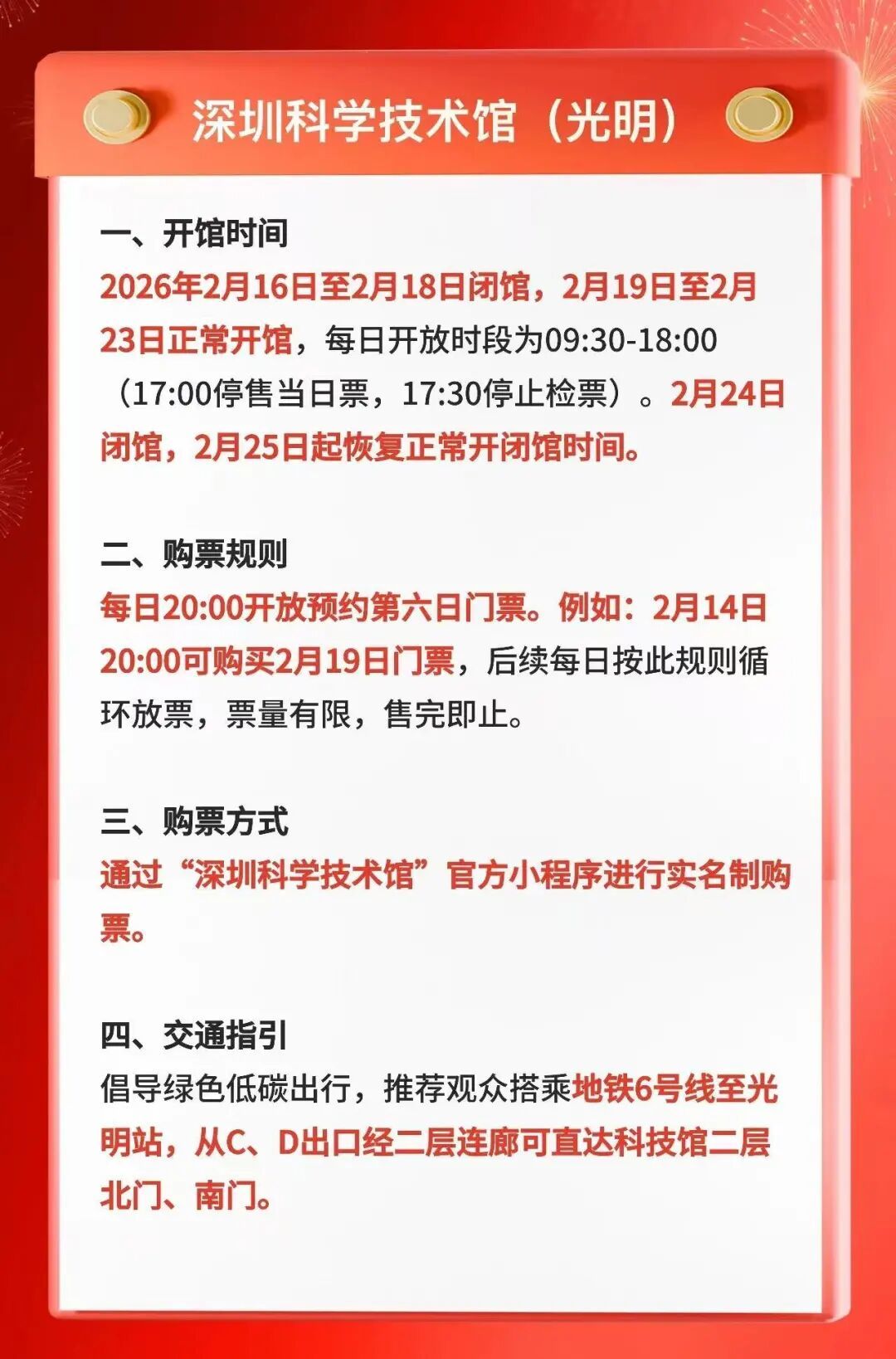 深圳科学技术馆（光明）

一、开馆时间

2026年2月16日至2月18日闭馆，2月19日至2月23日正常开馆，每日开放时段为09:30-18:00（17:00停售当日票，17:30停止检票）。2月24日闭馆，2月25日起恢复正常开闭馆时间。

二、购票规则

每日20:00开放预约第六日门票。例如：2月14日20:00可购买2月19日门票，后续每日按此规则循环放票，票量有限，售完即止。

三、购票方式

通过“深圳科学技术馆”官方小程序进行实名制购票。

四、交通指引

倡导绿色低碳出行，推荐观众搭乘地铁6号线至光明站，从C、D出口经二层连廊可直达科技馆二层北门、南门。